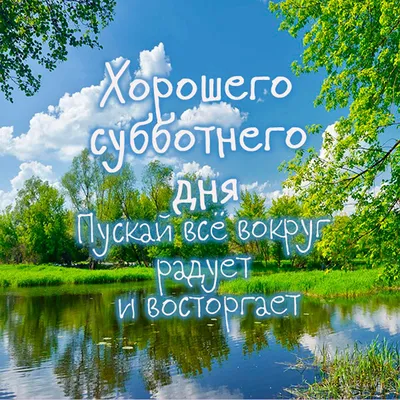 Хорошего субботнего дня
Пускай всё вокруг радует и восторгает